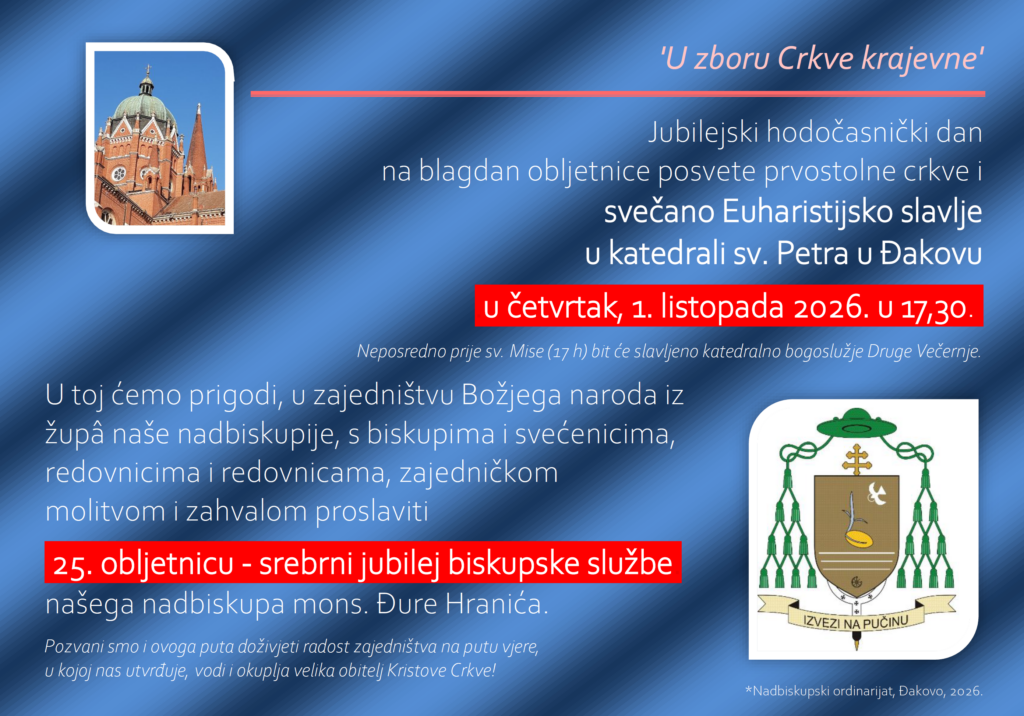 'U zboru Crkve krajevne'

Jubilejski hodočasnički dan
na blagdan obljetnice posvete prvostolne crkve i
svečano Euharistijsko slavlje
u katedrali sv. Petra u Đakovu

u četvrtak, 1. listopada 2026. u 17,30.

Neposredno prije sv. Mise (17 h) bit će slavljeno katedralno bogoslužje Druge Večernje.

U toj ćemo prigodi, u zajedništvu Božjega naroda iz župâ naše nadbiskupije, s biskupima i svećenicima, redovnicima i redovnicama, zajedničkom molitvom i zahvalom proslaviti

25. obljetnicu - srebrni jubilej biskupske službe

našega nadbiskupa mons. Đure Hranića.

Pozvani smo i ovoga puta doživjeti radost zajedništva na putu vjere, u kojoj nas utvrđuje, vodi i okuplja velika obitelj Kristove Crkve!

IZVEZI NA PUČINU

*Nadbiskupski ordinarijat, Đakovo, 2026.